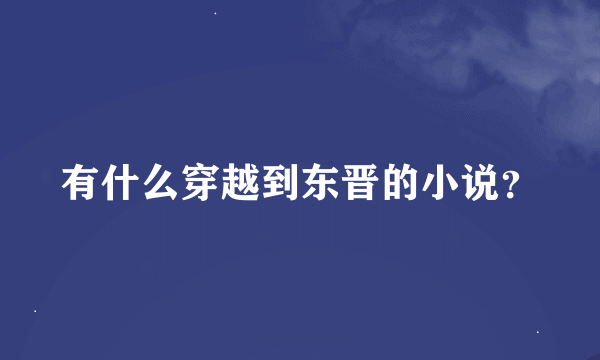 有什么穿越到东晋的小说?